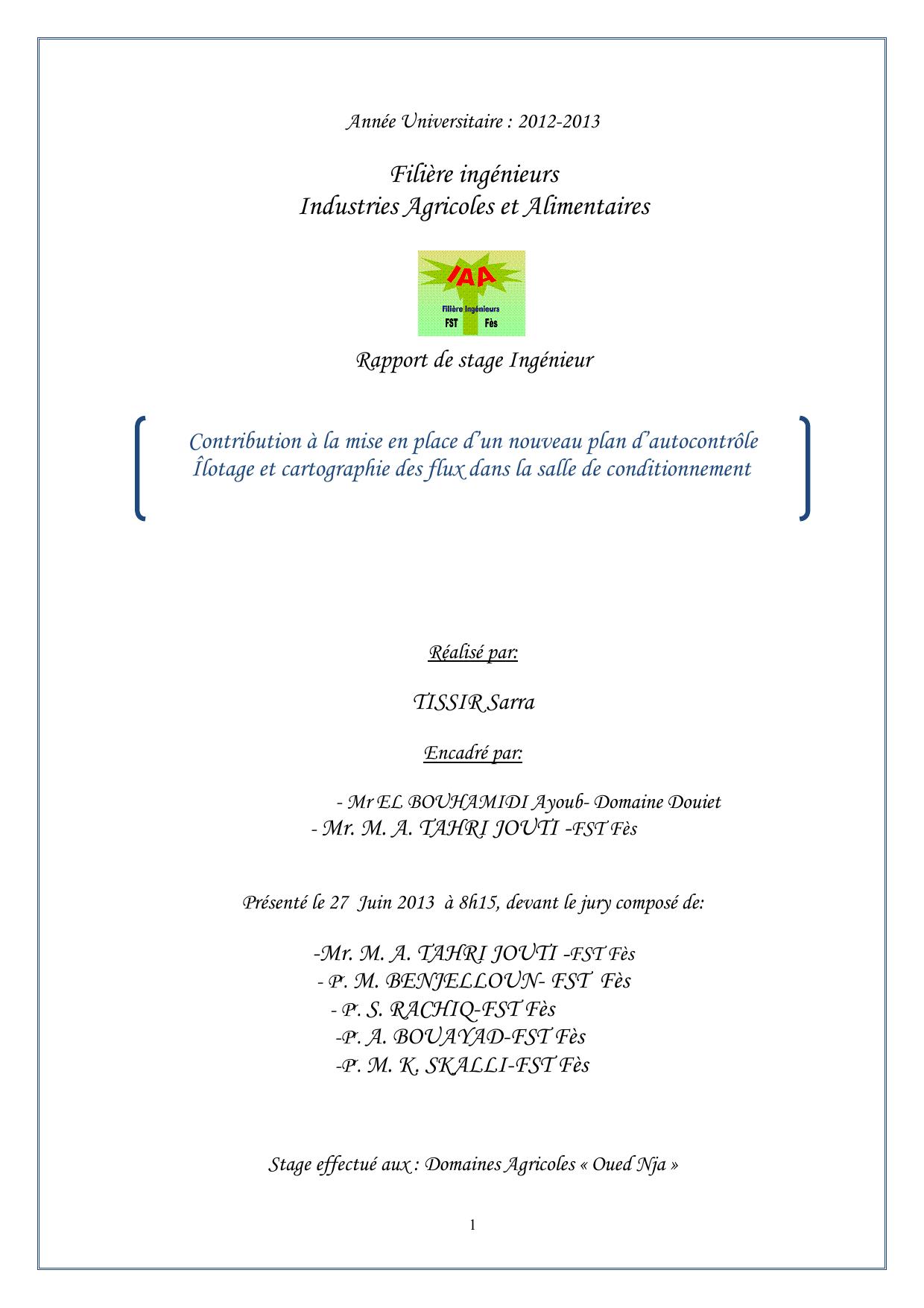 Année Universitaire : 2012-2013

Filière ingénieurs
Industries Agricoles et Alimentaires

IAA
Filière Ingénieurs
FST Fès

Rapport de stage Ingénieur

Contribution à la mise en place d'un nouveau plan d'autocontrôle
Îlotage et cartographie des flux dans la salle de conditionnement

Réalisé par:

TISSIR Sarra

Encadré par:

- Mr EL BOUHAMIDI Ayoub- Domaine Douiet
- Mr. M. A. TAHRI JOUTI -FST Fès

Présenté le 27 Juin 2013 à 8h15, devant le jury composé de:

-Mr. M. A. TAHRI JOUTI -FST Fès
- Pr. M. BENJELLOUN- FST Fès
- Pr. S. RACHIQ-FST Fès
-Pr. A. BOUAYAD-FST Fès
-Pr. M. K. SKALLI-FST Fès

Stage effectué aux : Domaines Agricoles « Oued Nja »

1